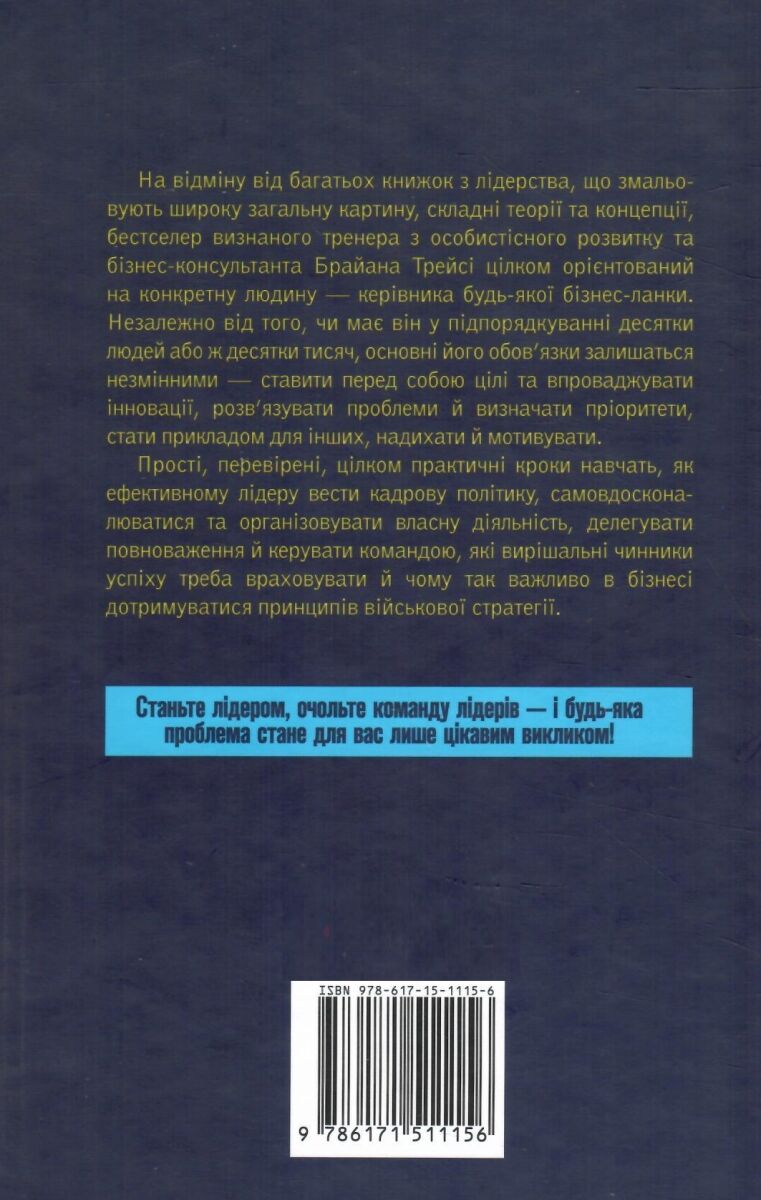 На відміну від багатьох книжок з лідерства, що змальовують широку загальну картину, складні теорії та концепції, бестселер визнаного тренера з особистісного розвитку та бізнес-консультанта Брайана Трейсі цілком орієнтований на конкретну людину — керівника будь-якої бізнес-ланки. Незалежно від того, чи має він у підпорядкуванні десятки людей або ж десятки тисяч, основні його обов'язки залишаться незмінними — ставити перед собою цілі та впроваджувати інновації, розв'язувати проблеми й визначати пріоритети, стати прикладом для інших, надихати й мотивувати.

Прості, перевірені, цілком практичні кроки навчать, як ефективному лідеру вести кадрову політику, самовдосконалюватися та організовувати власну діяльність, делегувати повноваження й керувати командою, які вирішальні чинники успіху треба враховувати й чому так важливо в бізнесі дотримуватися принципів військової стратегії.

Станьте лідером, очольте команду лідерів — і будь-яка проблема стане для вас лише цікавим викликом!

ISBN 978-617-15-1115-6

9 786171 511156